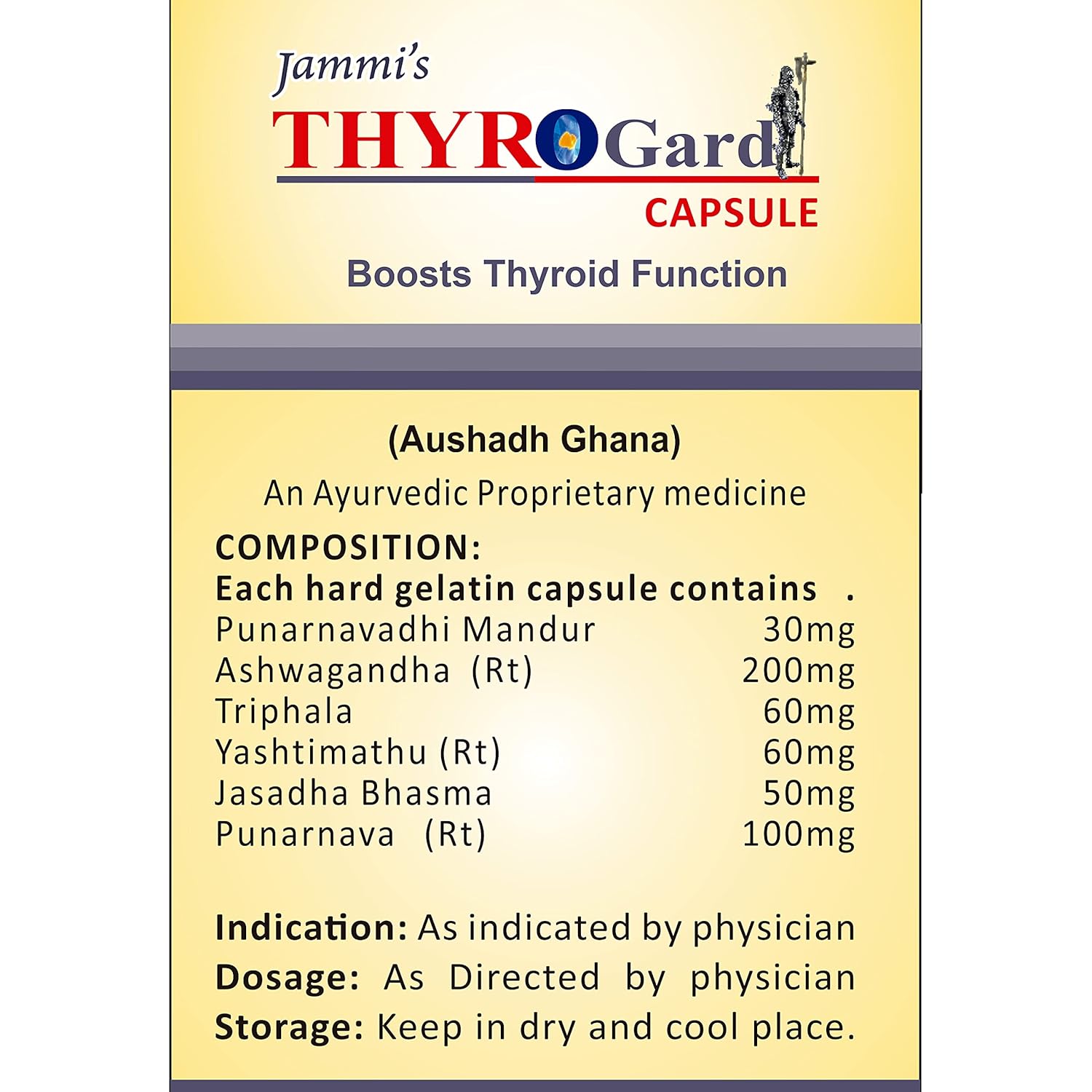 Jammi's
THYROGard
CAPSULE

Boosts Thyroid Function

(Aushadh Ghana)

An Ayurvedic Proprietary medicine

COMPOSITION:
Each hard gelatin capsule contains .

| | |
|---|---|
| Punarnavadhi Mandur | 30mg |
| Ashwagandha (Rt) | 200mg |
| Triphala | 60mg |
| Yashtimathu (Rt) | 60mg |
| Jasadha Bhasma | 50mg |
| Punarnava (Rt) | 100mg |

Indication: As indicated by physician
Dosage: As Directed by physician
Storage: Keep in dry and cool place.